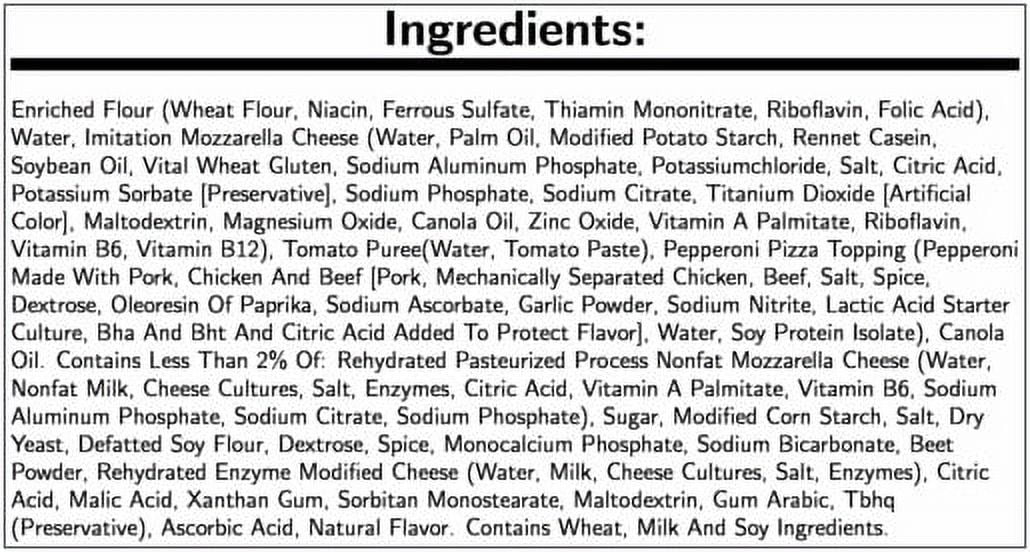 Ingredients:

Enriched Flour (Wheat Flour, Niacin, Ferrous Sulfate, Thiamin Mononitrate, Riboflavin, Folic Acid), Water, Imitation Mozzarella Cheese (Water, Palm Oil, Modified Potato Starch, Rennet Casein, Soybean Oil, Vital Wheat Gluten, Sodium Aluminum Phosphate, Potassiumchloride, Salt, Citric Acid, Potassium Sorbate [Preservative], Sodium Phosphate, Sodium Citrate, Titanium Dioxide [Artificial Color], Maltodextrin, Magnesium Oxide, Canola Oil, Zinc Oxide, Vitamin A Palmitate, Riboflavin, Vitamin B6, Vitamin B12), Tomato Puree(Water, Tomato Paste), Pepperoni Pizza Topping (Pepperoni Made With Pork, Chicken And Beef [Pork, Mechanically Separated Chicken, Beef, Salt, Spice, Dextrose, Oleoresin Of Paprika, Sodium Ascorbate, Garlic Powder, Sodium Nitrite, Lactic Acid Starter Culture, Bha And Bht And Citric Acid Added To Protect Flavor], Water, Soy Protein Isolate), Canola Oil. Contains Less Than 2% Of: Rehydrated Pasteurized Process Nonfat Mozzarella Cheese (Water, Nonfat Milk, Cheese Cultures, Salt, Enzymes, Citric Acid, Vitamin A Palmitate, Vitamin B6, Sodium Aluminum Phosphate, Sodium Citrate, Sodium Phosphate), Sugar, Modified Corn Starch, Salt, Dry Yeast, Defatted Soy Flour, Dextrose, Spice, Monocalcium Phosphate, Sodium Bicarbonate, Beet Powder, Rehydrated Enzyme Modified Cheese (Water, Milk, Cheese Cultures, Salt, Enzymes), Citric Acid, Malic Acid, Xanthan Gum, Sorbitan Monostearate, Maltodextrin, Gum Arabic, Tbhq (Preservative), Ascorbic Acid, Natural Flavor. Contains Wheat, Milk And Soy Ingredients.